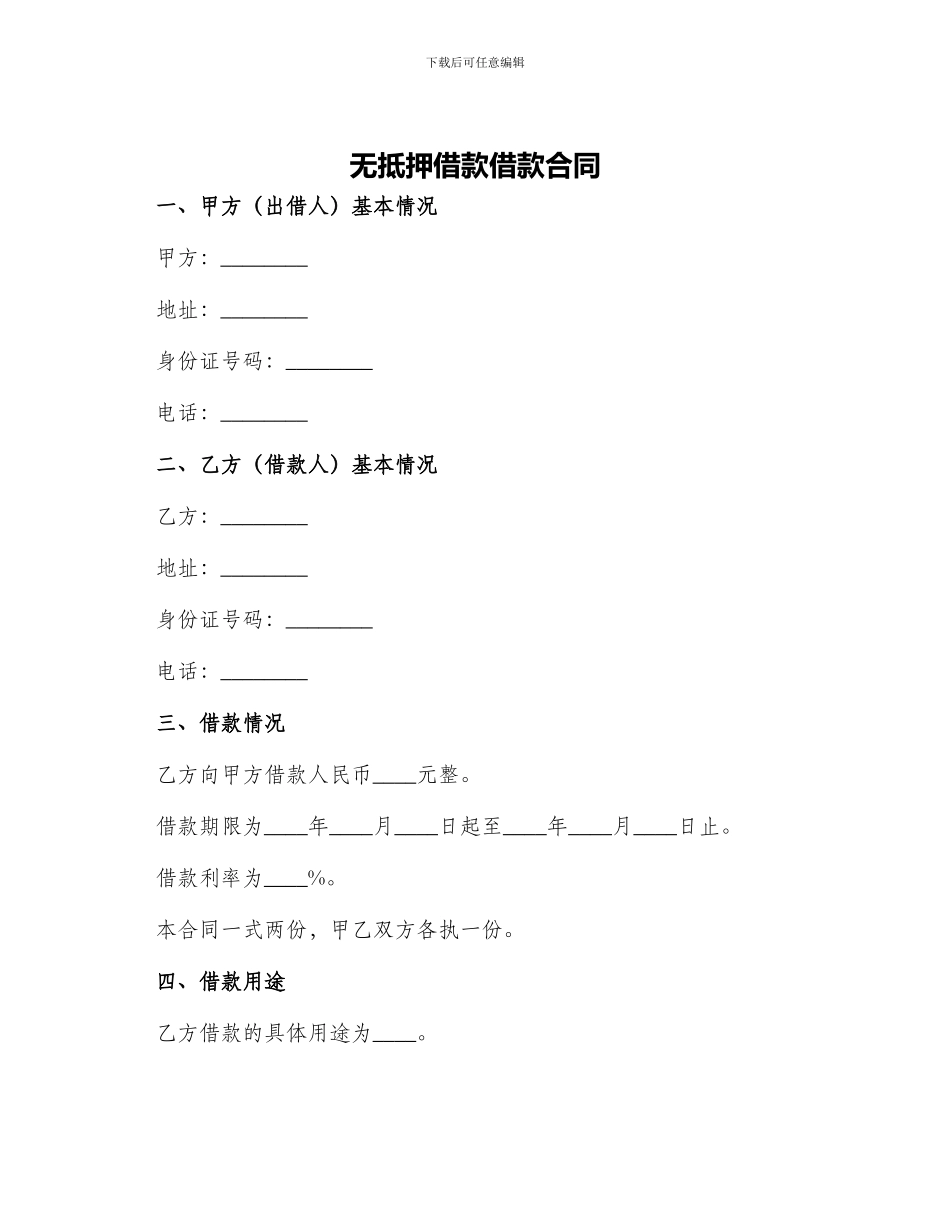 下载后可任意编辑

无抵押借款借款合同

一、甲方（出借人）基本情况

甲方：________

地址：________

身份证号码：________

电话：________

二、乙方（借款人）基本情况

乙方：________

地址：________

身份证号码：________

电话：________

三、借款情况

乙方向甲方借款人民币____元整。

借款期限为____年____月____日起至____年____月____日止。

借款利率为____%。

本合同一式两份，甲乙双方各执一份。

四、借款用途

乙方借款的具体用途为____。